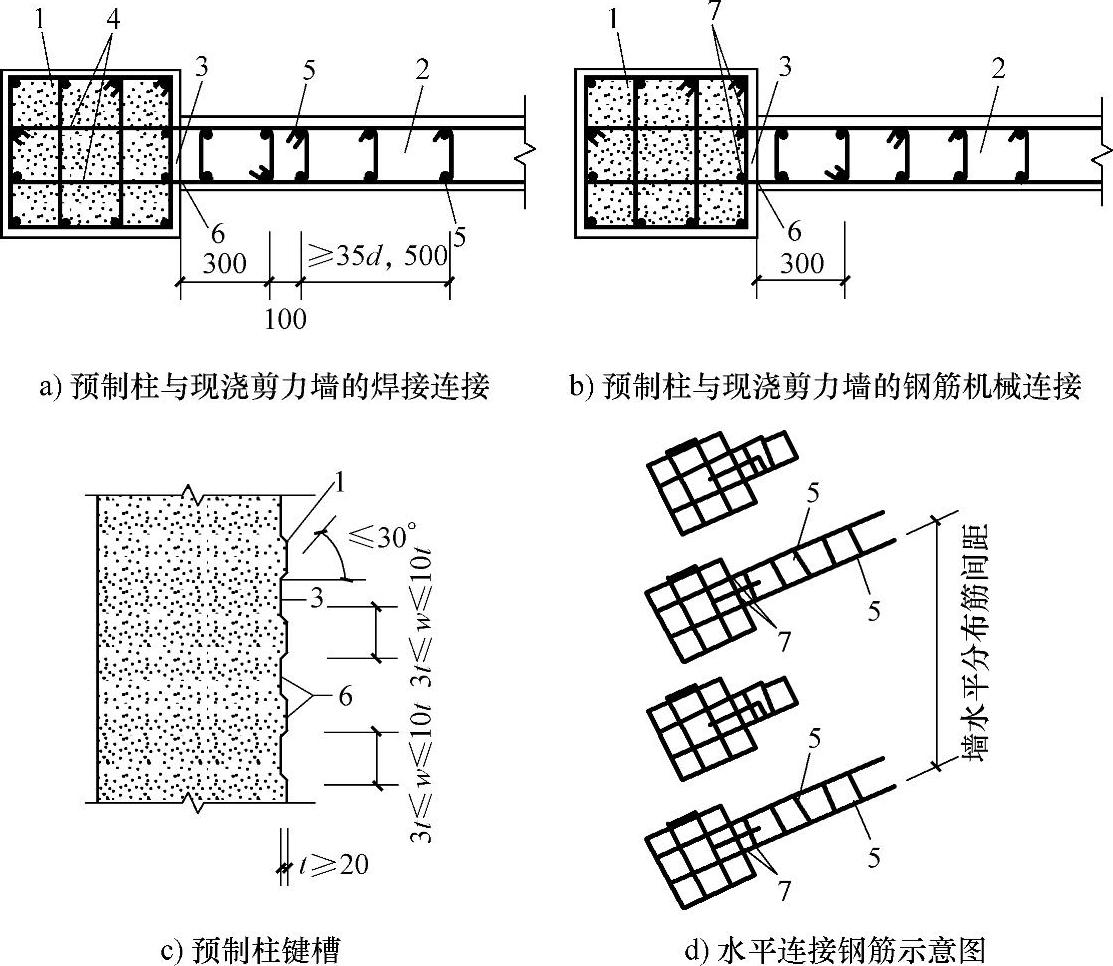 1
4
3
5
2
6
5
300
$\geqslant 35d$, 500
100

a) 预制柱与现浇剪力墙的焊接连接

1
7
3
2
6
300

b) 预制柱与现浇剪力墙的钢筋机械连接

1
$\leqslant 30°$
3
$3t \leqslant w \leqslant 10t$
6
$3t \leqslant w \leqslant 10t$
$t \geqslant 20$

c) 预制柱键槽

5
5
7
5
5
7
墙水平分布筋间距

d) 水平连接钢筋示意图